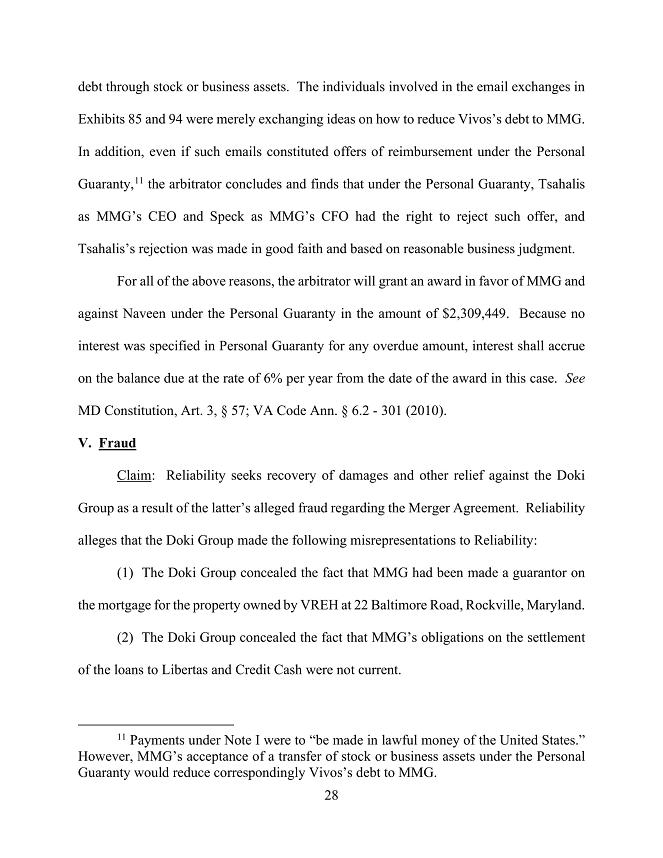 debt through stock or business assets. The individuals involved in the email exchanges in Exhibits 85 and 94 were merely exchanging ideas on how to reduce Vivos's debt to MMG. In addition, even if such emails constituted offers of reimbursement under the Personal Guaranty,$^{11}$ the arbitrator concludes and finds that under the Personal Guaranty, Tsahalis as MMG's CEO and Speck as MMG's CFO had the right to reject such offer, and Tsahalis's rejection was made in good faith and based on reasonable business judgment.

For all of the above reasons, the arbitrator will grant an award in favor of MMG and against Naveen under the Personal Guaranty in the amount of $2,309,449. Because no interest was specified in Personal Guaranty for any overdue amount, interest shall accrue on the balance due at the rate of 6% per year from the date of the award in this case. See MD Constitution, Art. 3, § 57; VA Code Ann. § 6.2 - 301 (2010).

V. Fraud

Claim: Reliability seeks recovery of damages and other relief against the Doki Group as a result of the latter's alleged fraud regarding the Merger Agreement. Reliability alleges that the Doki Group made the following misrepresentations to Reliability:

(1) The Doki Group concealed the fact that MMG had been made a guarantor on the mortgage for the property owned by VREH at 22 Baltimore Road, Rockville, Maryland.

(2) The Doki Group concealed the fact that MMG's obligations on the settlement of the loans to Libertas and Credit Cash were not current.

$^{11}$ Payments under Note I were to "be made in lawful money of the United States." However, MMG's acceptance of a transfer of stock or business assets under the Personal Guaranty would reduce correspondingly Vivos's debt to MMG.

28